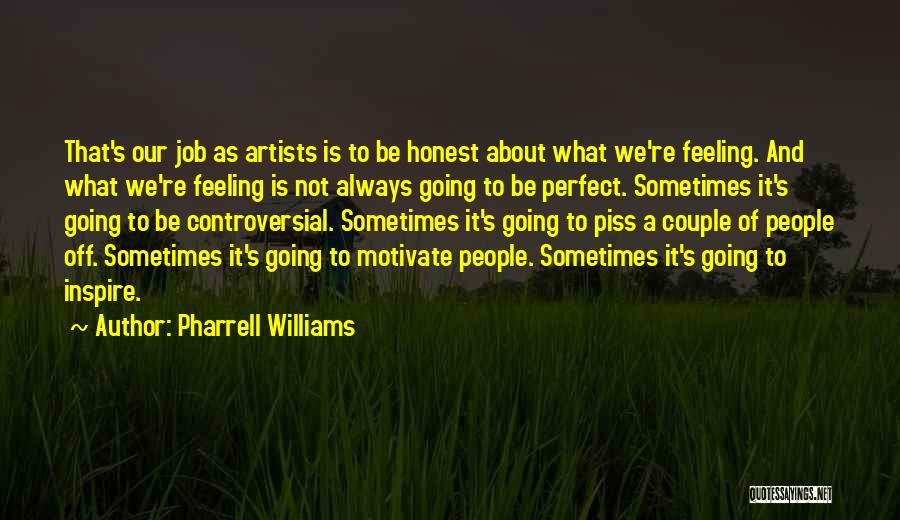 That's our job as artists is to be honest about what we're feeling. And what we're feeling is not always going to be perfect. Sometimes it's going to be controversial. Sometimes it's going to piss a couple of people off. Sometimes it's going to motivate people. Sometimes it's going to inspire.

~ Author: Pharrell Williams

QUOTESSAYINGS.NET